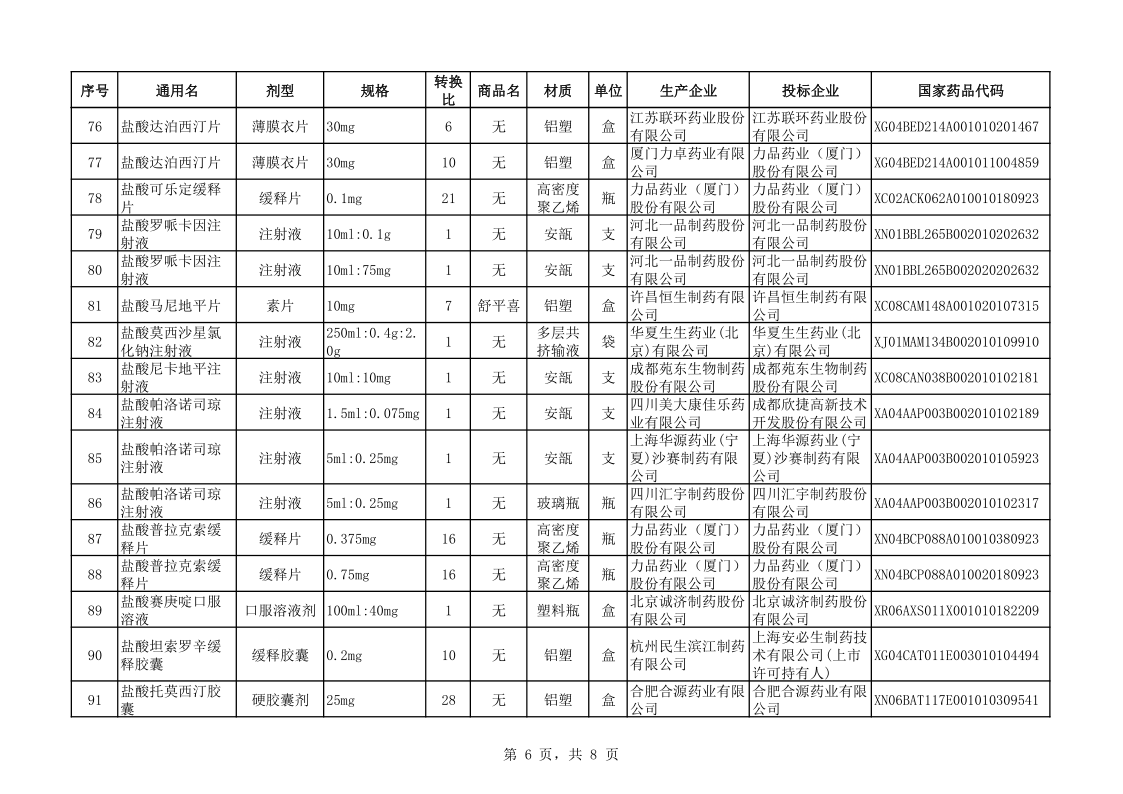 | 序号 | 通用名 | 剂型 | 规格 | 转换比 | 商品名 | 材质 | 单位 | 生产企业 | 投标企业 | 国家药品代码 |
|---|---|---|---|---|---|---|---|---|---|---|
| 76 | 盐酸达泊西汀片 | 薄膜衣片 | 30mg | 6 | 无 | 铝塑 | 盒 | 江苏联环药业股份有限公司 | 江苏联环药业股份有限公司 | XG04BED214A001010201467 |
| 77 | 盐酸达泊西汀片 | 薄膜衣片 | 30mg | 10 | 无 | 铝塑 | 盒 | 厦门力卓药业有限公司 | 力品药业（厦门）股份有限公司 | XG04BED214A001011004859 |
| 78 | 盐酸可乐定缓释片 | 缓释片 | 0.1mg | 21 | 无 | 高密度聚乙烯 | 瓶 | 力品药业（厦门）股份有限公司 | 力品药业（厦门）股份有限公司 | XC02ACK062A010010180923 |
| 79 | 盐酸罗哌卡因注射液 | 注射液 | 10ml:0.1g | 1 | 无 | 安瓿 | 支 | 河北一品制药股份有限公司 | 河北一品制药股份有限公司 | XN01BBL265B002010202632 |
| 80 | 盐酸罗哌卡因注射液 | 注射液 | 10ml:75mg | 1 | 无 | 安瓿 | 支 | 河北一品制药股份有限公司 | 河北一品制药股份有限公司 | XN01BBL265B002020202632 |
| 81 | 盐酸马尼地平片 | 素片 | 10mg | 7 | 舒平喜 | 铝塑 | 盒 | 许昌恒生制药有限公司 | 许昌恒生制药有限公司 | XC08CAM148A001020107315 |
| 82 | 盐酸莫西沙星氯化钠注射液 | 注射液 | 250ml:0.4g:2.0g | 1 | 无 | 多层共挤输液 | 袋 | 华夏生生药业(北京)有限公司 | 华夏生生药业(北京)有限公司 | XJ01MAM134B002010109910 |
| 83 | 盐酸尼卡地平注射液 | 注射液 | 10ml:10mg | 1 | 无 | 安瓿 | 支 | 成都苑东生物制药股份有限公司 | 成都苑东生物制药股份有限公司 | XC08CAN038B002010102181 |
| 84 | 盐酸帕洛诺司琼注射液 | 注射液 | 1.5ml:0.075mg | 1 | 无 | 安瓿 | 支 | 四川美大康佳乐药业有限公司 | 成都欣捷高新技术开发股份有限公司 | XA04AAP003B002010102189 |
| 85 | 盐酸帕洛诺司琼注射液 | 注射液 | 5ml:0.25mg | 1 | 无 | 安瓿 | 支 | 上海华源药业(宁夏)沙赛制药有限公司 | 上海华源药业(宁夏)沙赛制药有限公司 | XA04AAP003B002010105923 |
| 86 | 盐酸帕洛诺司琼注射液 | 注射液 | 5ml:0.25mg | 1 | 无 | 玻璃瓶 | 瓶 | 四川汇宇制药股份有限公司 | 四川汇宇制药股份有限公司 | XA04AAP003B002010102317 |
| 87 | 盐酸普拉克索缓释片 | 缓释片 | 0.375mg | 16 | 无 | 高密度聚乙烯 | 瓶 | 力品药业（厦门）股份有限公司 | 力品药业（厦门）股份有限公司 | XN04BCP088A010010380923 |
| 88 | 盐酸普拉克索缓释片 | 缓释片 | 0.75mg | 16 | 无 | 高密度聚乙烯 | 瓶 | 力品药业（厦门）股份有限公司 | 力品药业（厦门）股份有限公司 | XN04BCP088A010020180923 |
| 89 | 盐酸赛庚啶口服溶液 | 口服溶液剂 | 100ml:40mg | 1 | 无 | 塑料瓶 | 盒 | 北京诚济制药股份有限公司 | 北京诚济制药股份有限公司 | XR06AXS011X001010182209 |
| 90 | 盐酸坦索罗辛缓释胶囊 | 缓释胶囊 | 0.2mg | 10 | 无 | 铝塑 | 盒 | 杭州民生滨江制药有限公司 | 上海安必生制药技术有限公司(上市许可持有人) | XG04CAT011E003010104494 |
| 91 | 盐酸托莫西汀胶囊 | 硬胶囊剂 | 25mg | 28 | 无 | 铝塑 | 盒 | 合肥合源药业有限公司 | 合肥合源药业有限公司 | XN06BAT117E001010309541 |

第 6 页，共 8 页